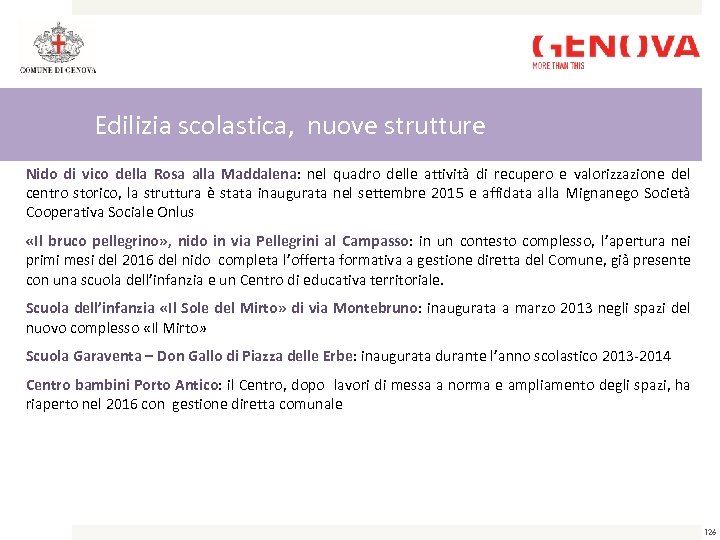 COMUNE DI GENOVA

GENOVA
MORE THAN THIS

Edilizia scolastica, nuove strutture

Nido di vico della Rosa alla Maddalena: nel quadro delle attività di recupero e valorizzazione del centro storico, la struttura è stata inaugurata nel settembre 2015 e affidata alla Mignanego Società Cooperativa Sociale Onlus

«Il bruco pellegrino», nido in via Pellegrini al Campasso: in un contesto complesso, l'apertura nei primi mesi del 2016 del nido completa l'offerta formativa a gestione diretta del Comune, già presente con una scuola dell'infanzia e un Centro di educativa territoriale.

Scuola dell'infanzia «Il Sole del Mirto» di via Montebruno: inaugurata a marzo 2013 negli spazi del nuovo complesso «Il Mirto»

Scuola Garaventa – Don Gallo di Piazza delle Erbe: inaugurata durante l'anno scolastico 2013-2014

Centro bambini Porto Antico: il Centro, dopo lavori di messa a norma e ampliamento degli spazi, ha riaperto nel 2016 con gestione diretta comunale

126